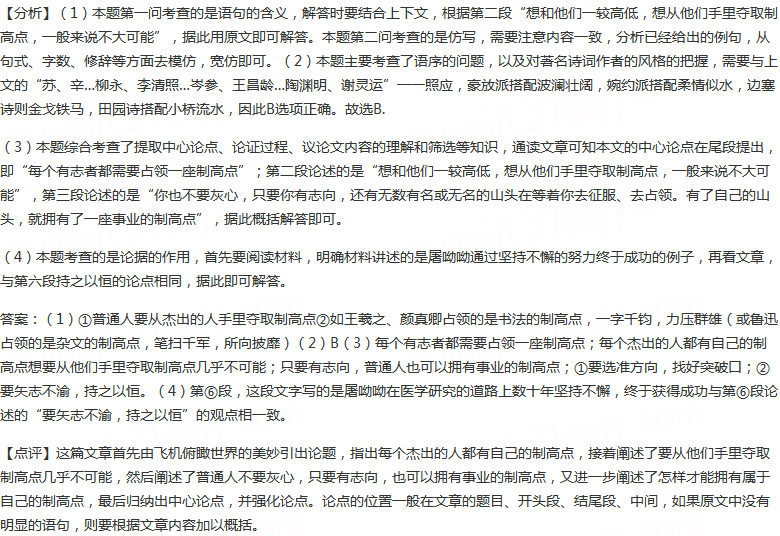 【分析】（1）本题第一问考查的是语句的含义，解答时要结合上下文，根据第二段“想和他们一较高低，想从他们手里夺取制高点，一般来说不大可能”，据此用原文即可解答。本题第二问考查的是仿写，需要注意内容一致，分析已经给出的例句，从句式、字数、修辞等方面去模仿，宽仿即可。（2）本题主要考查了语序的问题，以及对著名诗词作者的风格的把握，需要与上文的“苏、辛...柳永、李清照...岑参、王昌龄...陶渊明、谢灵运”一一照应，豪放派搭配波澜壮阔，婉约派搭配柔情似水，边塞诗则金戈铁马，田园诗搭配小桥流水，因此B选项正确。故选B.

（3）本题综合考查了提取中心论点、论证过程、议论文内容的理解和筛选等知识，通读文章可知本文的中心论点在尾段提出，即“每个有志者都需要占领一座制高点”；第二段论述的是“想和他们一较高低，想从他们手里夺取制高点，一般来说不大可能”，第三段论述的是“你也不要灰心，只要你有志向，还有无数有名或无名的山头在等着你去征服、去占领。有了自己的山头，就拥有了一座事业的制高点”，据此概括解答即可。

（4）本题考查的是论据的作用，首先要阅读材料，明确材料讲述的是屠呦呦通过坚持不懈的努力终于成功的例子，再看文章，与第六段持之以恒的论点相同，据此即可解答。

答案：（1）①普通人要从杰出的人手里夺取制高点②如王羲之、颜真卿占领的是书法的制高点，一字千钧，力压群雄（或鲁迅占领的是杂文的制高点，笔扫千军，所向披靡）（2）B（3）每个有志者都需要占领一座制高点；每个杰出的人都有自己的制高点想要从他们手里夺取制高点几乎不可能；只要有志向，普通人也可以拥有事业的制高点；①要选准方向，找好突破口；②要矢志不渝，持之以恒。（4）第⑥段，这段文字写的是屠呦呦在医学研究的道路上数十年坚持不懈，终于获得成功与第⑥段论述的“要矢志不渝，持之以恒”的观点相一致。

【点评】这篇文章首先由飞机俯瞰世界的美妙引出论题，指出每个杰出的人都有自己的制高点，接着阐述了要从他们手里夺取制高点几乎不可能，然后阐述了普通人不要灰心，只要有志向，也可以拥有事业的制高点，又进一步阐述了怎样才能拥有属于自己的制高点，最后归纳出中心论点，并强化论点。论点的位置一般在文章的题目、开头段、结尾段、中间，如果原文中没有明显的语句，则要根据文章内容加以概括。